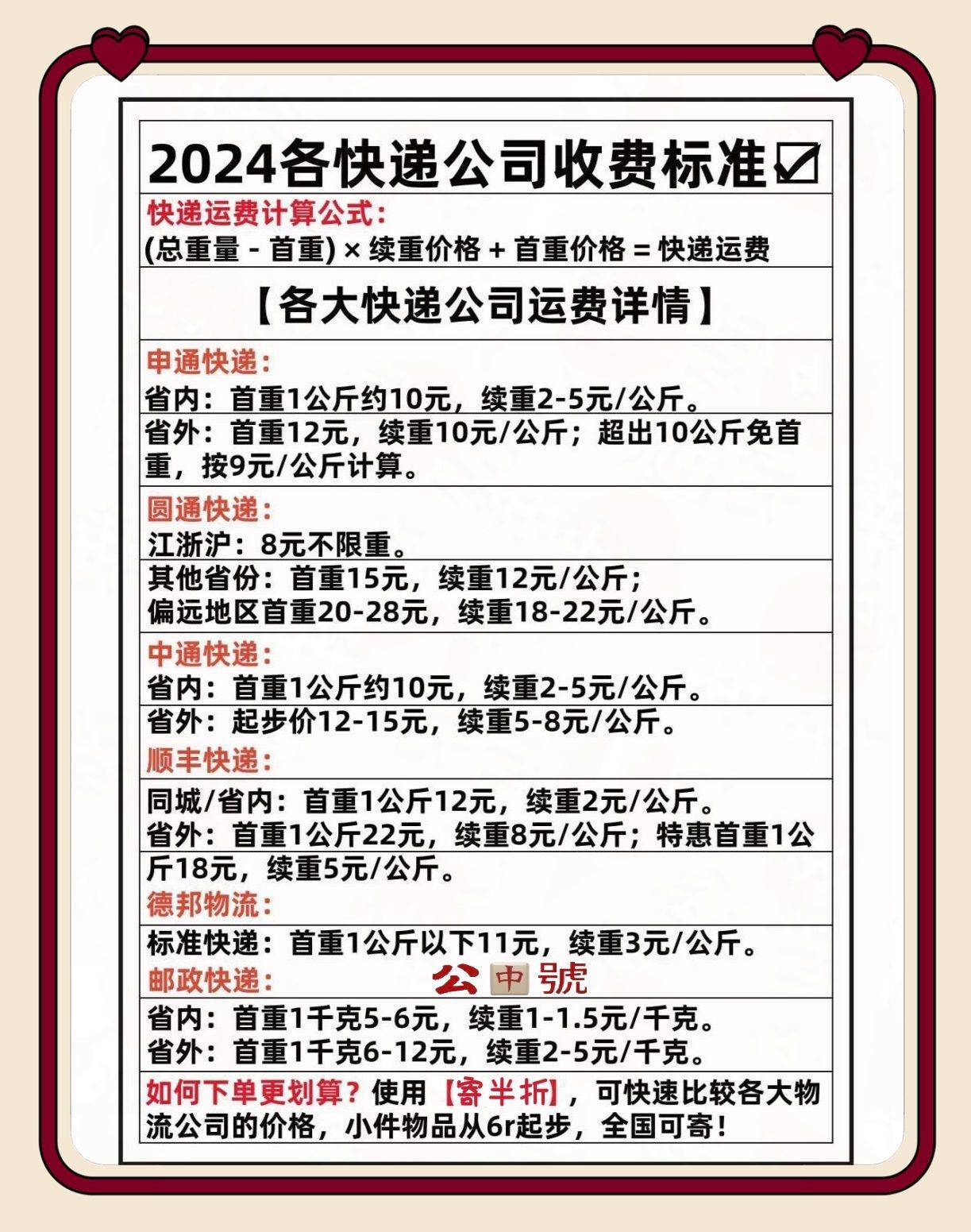 2024各快递公司收费标准☑

快递运费计算公式：
(总重量 - 首重) × 续重价格 + 首重价格 = 快递运费

【各大快递公司运费详情】

申通快递：
省内：首重1公斤约10元，续重2-5元/公斤。
省外：首重12元，续重10元/公斤；超出10公斤免首重，按9元/公斤计算。

圆通快递：
江浙沪：8元不限重。
其他省份：首重15元，续重12元/公斤；
偏远地区首重20-28元，续重18-22元/公斤。

中通快递：
省内：首重1公斤约10元，续重2-5元/公斤。
省外：起步价12-15元，续重5-8元/公斤。

顺丰快递：
同城/省内：首重1公斤12元，续重2元/公斤。
省外：首重1公斤22元，续重8元/公斤；特惠首重1公斤18元，续重5元/公斤。

德邦物流：
标准快递：首重1公斤以下11元，续重3元/公斤。

邮政快递： 公中號
省内：首重1千克5-6元，续重1-1.5元/千克。
省外：首重1千克6-12元，续重2-5元/千克。

如何下单更划算？使用【寄半折】，可快速比较各大物流公司的价格，小件物品从6r起步，全国可寄！